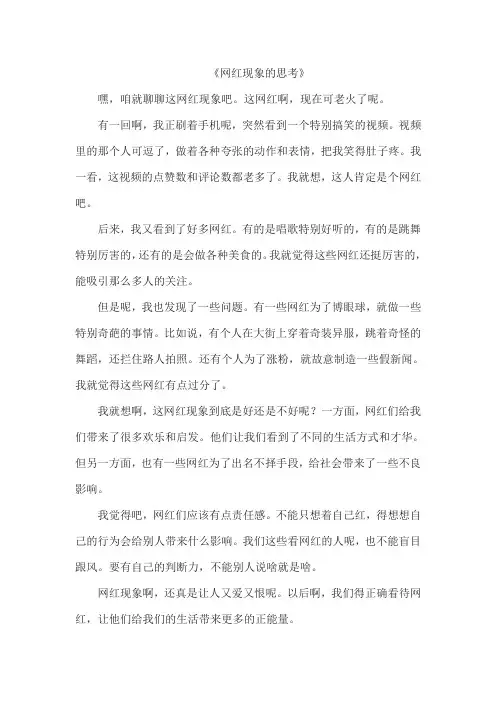 《网红现象的思考》

嘿，咱就聊聊这网红现象吧。这网红啊，现在可老火了呢。

有一回啊，我正刷着手机呢，突然看到一个特别搞笑的视频。视频里的那个人可逗了，做着各种夸张的动作和表情，把我笑得肚子疼。我一看，这视频的点赞数和评论数都老多了。我就想，这人肯定是个网红吧。

后来，我又看到了好多网红。有的是唱歌特别好听的，有的是跳舞特别厉害的，还有的是会做各种美食的。我就觉得这些网红还挺厉害的，能吸引那么多人的关注。

但是呢，我也发现了一些问题。有一些网红为了博眼球，就做一些特别奇葩的事情。比如说，有个人在大街上穿着奇装异服，跳着奇怪的舞蹈，还拦住路人拍照。还有个人为了涨粉，就故意制造一些假新闻。我就觉得这些网红有点过分了。

我就想啊，这网红现象到底是好还是不好呢？一方面，网红们给我们带来了很多欢乐和启发。他们让我们看到了不同的生活方式和才华。但另一方面，也有一些网红为了出名不择手段，给社会带来了一些不良影响。

我觉得吧，网红们应该有点责任感。不能只想着自己红，得想想自己的行为会给别人带来什么影响。我们这些看网红的人呢，也不能盲目跟风。要有自己的判断力，不能别人说啥就是啥。

网红现象啊，还真是让人又爱又恨呢。以后啊，我们得正确看待网红，让他们给我们的生活带来更多的正能量。